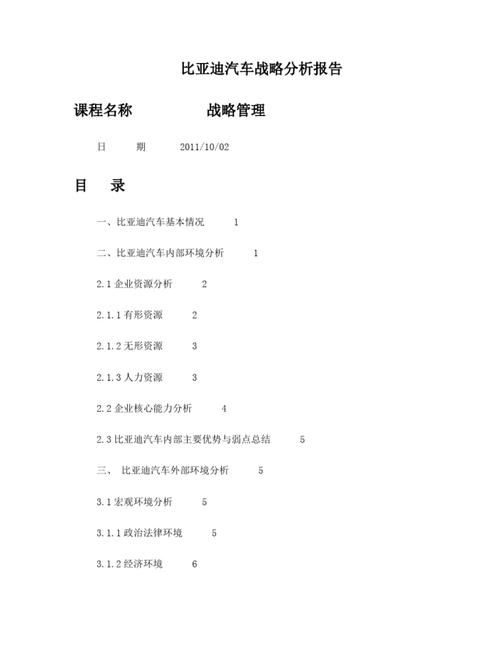 比亚迪汽车战略分析报告

课程名称　　　　战略管理

日　　期　　2011/10/02

目　录

一、比亚迪汽车基本情况　　1

二、比亚迪汽车内部环境分析　　1

2.1 企业资源分析　　2

2.1.1 有形资源　　2

2.1.2 无形资源　　3

2.1.3 人力资源　　3

2.2 企业核心能力分析　　4

2.3 比亚迪汽车内部主要优势与弱点总结　　5

三、　比亚迪汽车外部环境分析　　5

3.1 宏观环境分析　　5

3.1.1 政治法律环境　　5

3.1.2 经济环境　　6